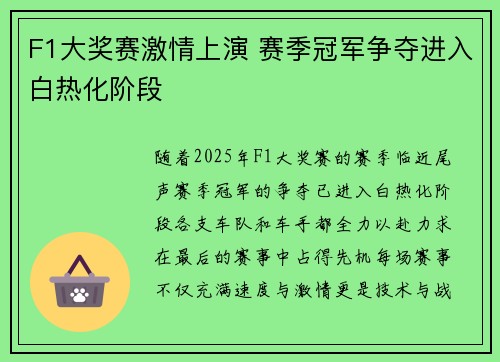 F1大奖赛激情上演 赛季冠军争夺进入白热化阶段

随着2025年F1大奖赛的赛季临近尾声赛季冠军的争夺已进入白热化阶段各支车队和车手都全力以赴力求在最后的赛事中占得先机每场赛事不仅充满速度与激情更是技术与战